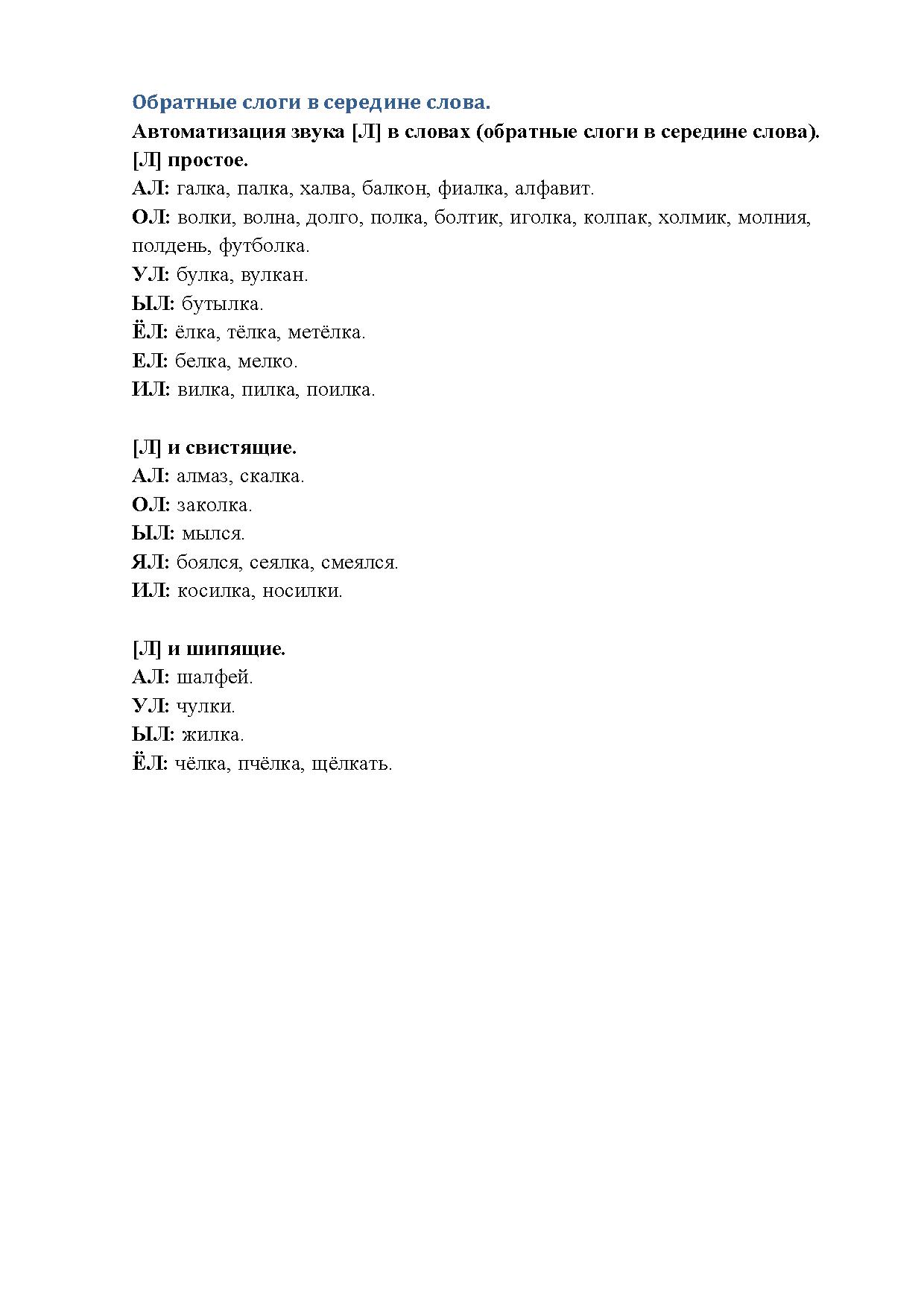 Обратные слоги в середине слова.
Автоматизация звука [Л] в словах (обратные слоги в середине слова).
[Л] простое.
АЛ: галка, палка, халва, балкон, фиалка, алфавит.
ОЛ: волки, волна, долго, полка, болтик, иголка, колпак, холмик, молния, полдень, футболка.
УЛ: булка, вулкан.
ЫЛ: бутылка.
ЁЛ: ёлка, тёлка, метёлка.
ЕЛ: белка, мелко.
ИЛ: вилка, пилка, поилка.

[Л] и свистящие.
АЛ: алмаз, скалка.
ОЛ: заколка.
ЫЛ: мылся.
ЯЛ: боялся, сеялка, смеялся.
ИЛ: косилка, носилки.

[Л] и шипящие.
АЛ: шалфей.
УЛ: чулки.
ЫЛ: жилка.
ЁЛ: чёлка, пчёлка, щёлкать.